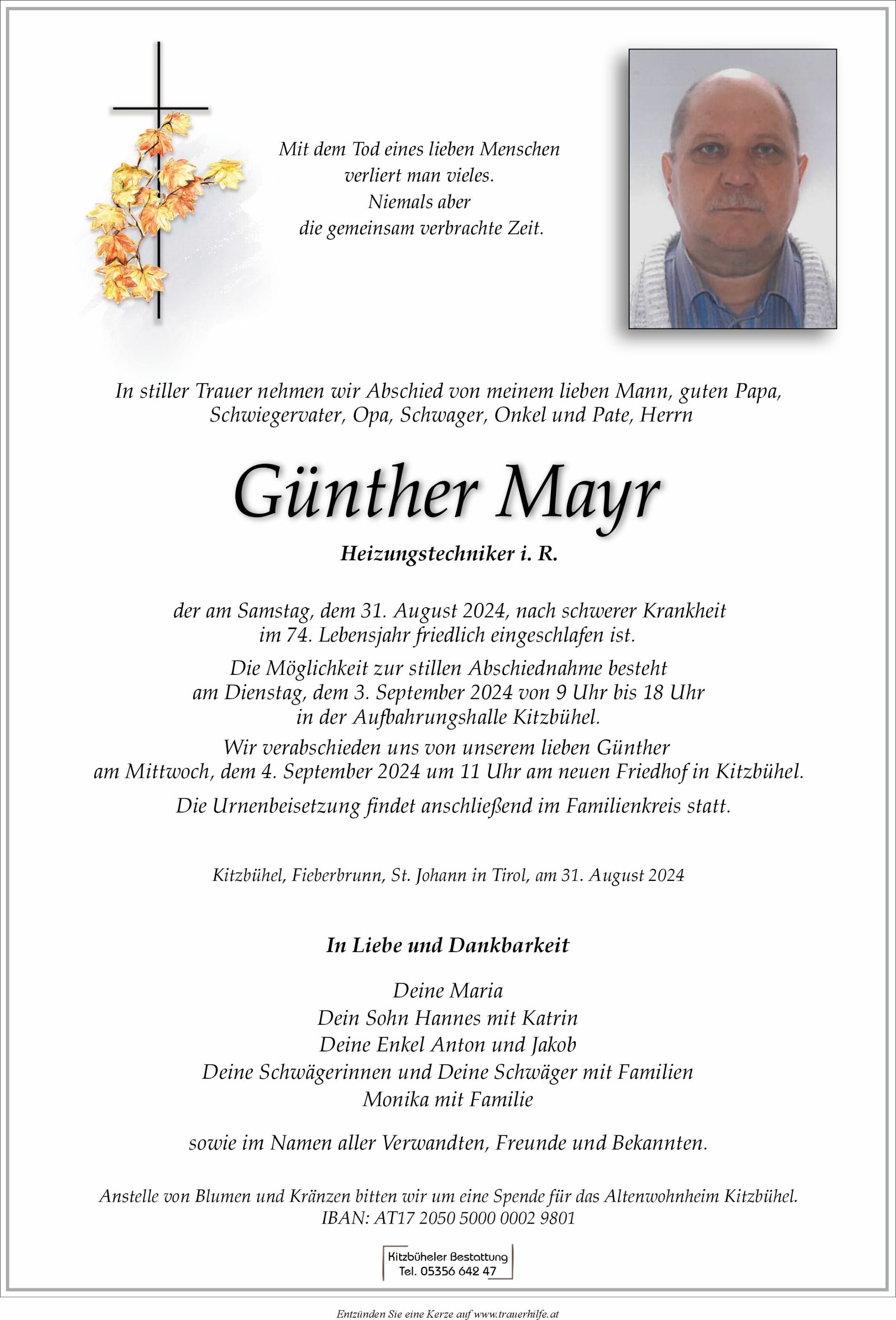 Mit dem Tod eines lieben Menschen
verliert man vieles.
Niemals aber
die gemeinsam verbrachte Zeit.

In stiller Trauer nehmen wir Abschied von meinem lieben Mann, guten Papa, Schwiegervater, Opa, Schwager, Onkel und Pate, Herrn

Günther Mayr

Heizungstechniker i. R.

der am Samstag, dem 31. August 2024, nach schwerer Krankheit im 74. Lebensjahr friedlich eingeschlafen ist.

Die Möglichkeit zur stillen Abschiednahme besteht am Dienstag, dem 3. September 2024 von 9 Uhr bis 18 Uhr in der Aufbahrungshalle Kitzbühel.

Wir verabschieden uns von unserem lieben Günther am Mittwoch, dem 4. September 2024 um 11 Uhr am neuen Friedhof in Kitzbühel.

Die Urnenbeisetzung findet anschließend im Familienkreis statt.

Kitzbühel, Fieberbrunn, St. Johann in Tirol, am 31. August 2024

In Liebe und Dankbarkeit

Deine Maria
Dein Sohn Hannes mit Katrin
Deine Enkel Anton und Jakob
Deine Schwägerinnen und Deine Schwäger mit Familien
Monika mit Familie

sowie im Namen aller Verwandten, Freunde und Bekannten.

Anstelle von Blumen und Kränzen bitten wir um eine Spende für das Altenwohnheim Kitzbühel.
IBAN: AT17 2050 5000 0002 9801

Kitzbüheler Bestattung
Tel. 05356 642 47

Entzünden Sie eine Kerze auf www.trauerhilfe.at